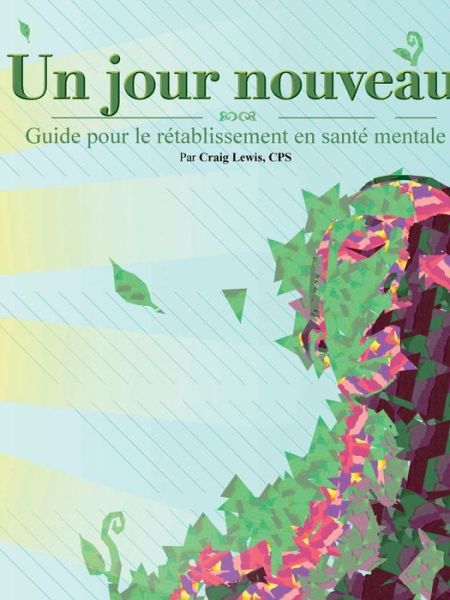 Un jour nouveau

Guide pour le rétablissement en santé mentale

Par Craig Lewis, CPS